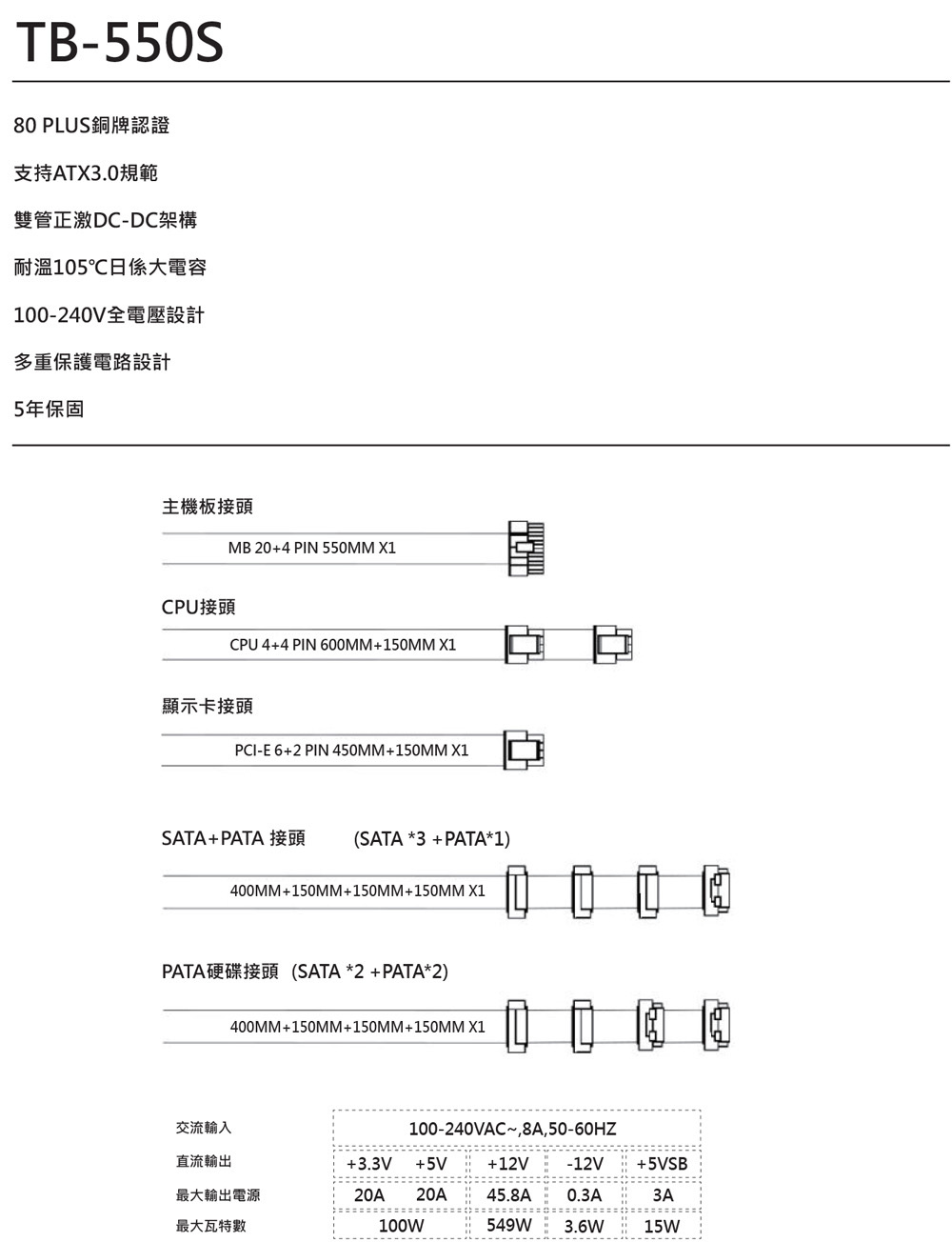 TB-550S

80 PLUS銅牌認證

支持ATX3.0規範

雙管正激DC-DC架構

耐溫105℃日係大電容

100-240V全電壓設計

多重保護電路設計

5年保固

主機板接頭

MB 20+4 PIN 550MM X1

CPU接頭

CPU 4+4 PIN 600MM+150MM X1

顯示卡接頭

PCI-E 6+2 PIN 450MM+150MM X1

SATA+PATA 接頭 (SATA *3 +PATA*1)

400MM+150MM+150MM+150MM X1

PATA硬碟接頭 (SATA *2 +PATA*2)

400MM+150MM+150MM+150MM X1

| 交流輸入 | 100-240VAC~,8A,50-60HZ | | | | |
|---|---|---|---|---|---|
| 直流輸出 | +3.3V | +5V | +12V | -12V | +5VSB |
| 最大輸出電源 | 20A | 20A | 45.8A | 0.3A | 3A |
| 最大瓦特數 | 100W | | 549W | 3.6W | 15W |